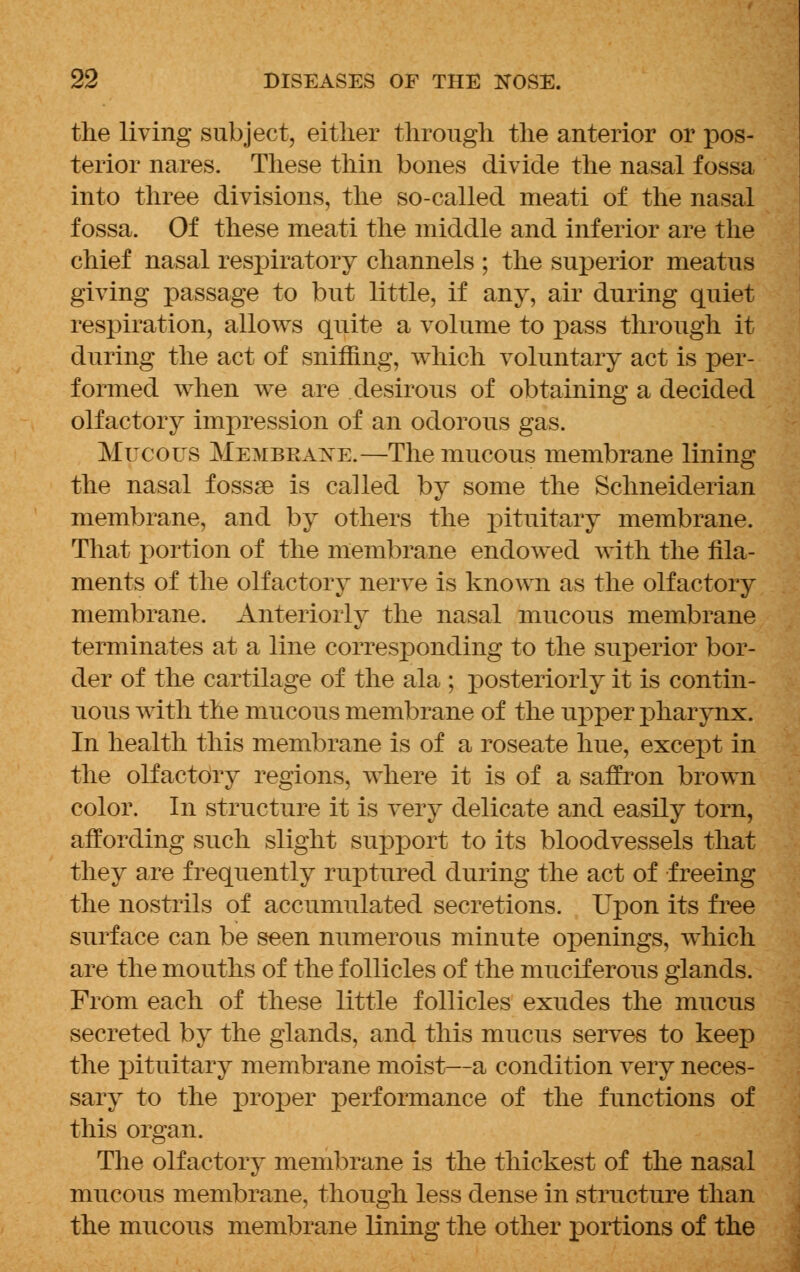 22 DISEASES OF THE NOSE.

the living subject, either through the anterior or posterior nares. These thin bones divide the nasal fossa into three divisions, the so-called meati of the nasal fossa. Of these meati the middle and inferior are the chief nasal respiratory channels ; the superior meatus giving passage to but little, if any, air during quiet respiration, allows quite a volume to pass through it during the act of sniffing, which voluntary act is performed when we are desirous of obtaining a decided olfactory impression of an odorous gas.

Mucous Membrane.—The mucous membrane lining the nasal fossæ is called by some the Schneiderian membrane, and by others the pituitary membrane. That portion of the membrane endowed with the filaments of the olfactory nerve is known as the olfactory membrane. Anteriorly the nasal mucous membrane terminates at a line corresponding to the superior border of the cartilage of the ala ; posteriorly it is continuous with the mucous membrane of the upper pharynx. In health this membrane is of a roseate hue, except in the olfactory regions, where it is of a saffron brown color. In structure it is very delicate and easily torn, affording such slight support to its bloodvessels that they are frequently ruptured during the act of freeing the nostrils of accumulated secretions. Upon its free surface can be seen numerous minute openings, which are the mouths of the follicles of the muciferous glands. From each of these little follicles exudes the mucus secreted by the glands, and this mucus serves to keep the pituitary membrane moist—a condition very necessary to the proper performance of the functions of this organ.

The olfactory membrane is the thickest of the nasal mucous membrane, though less dense in structure than the mucous membrane lining the other portions of the